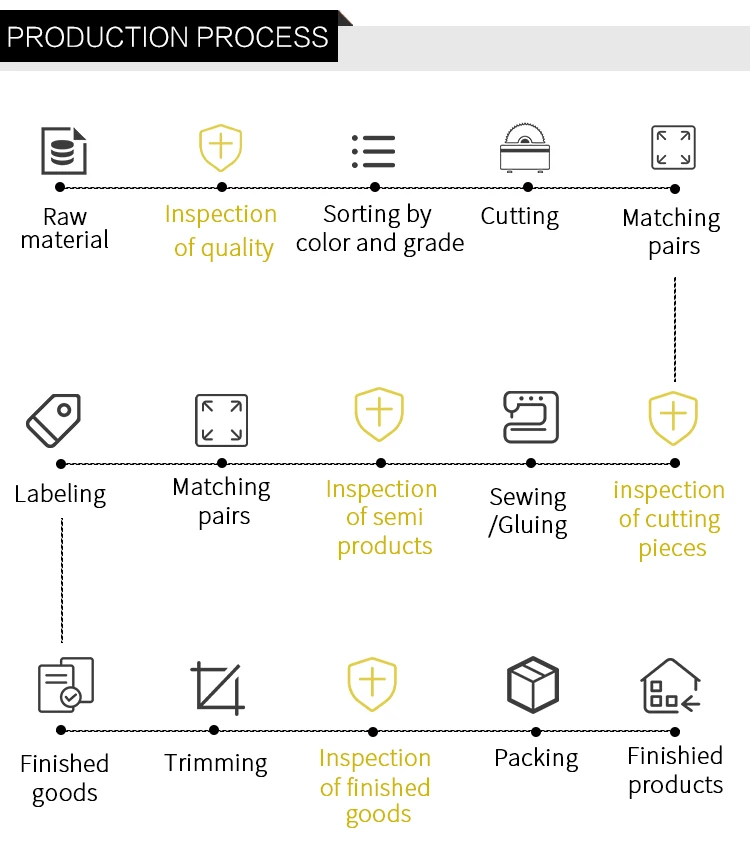 PRODUCTION PROCESS

Raw material

Inspection of quality

Sorting by color and grade

Cutting

Matching pairs

Labeling

Matching pairs

Inspection of semi products

Sewing /Gluing

inspection of cutting pieces

Finished goods

Trimming

Inspection of finished goods

Packing

Finishied products